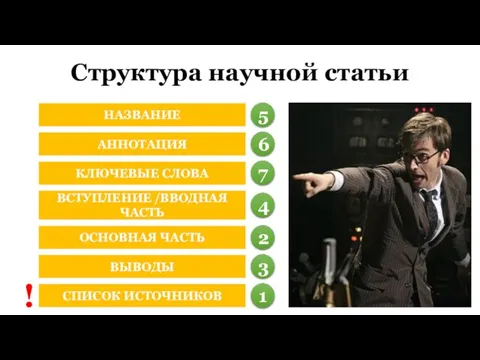 Структура научной статьи

НАЗВАНИЕ 5

АННОТАЦИЯ 6

КЛЮЧЕВЫЕ СЛОВА 7

ВСТУПЛЕНИЕ /ВВОДНАЯ ЧАСТЬ 4

ОСНОВНАЯ ЧАСТЬ 2

ВЫВОДЫ 3

! СПИСОК ИСТОЧНИКОВ 1